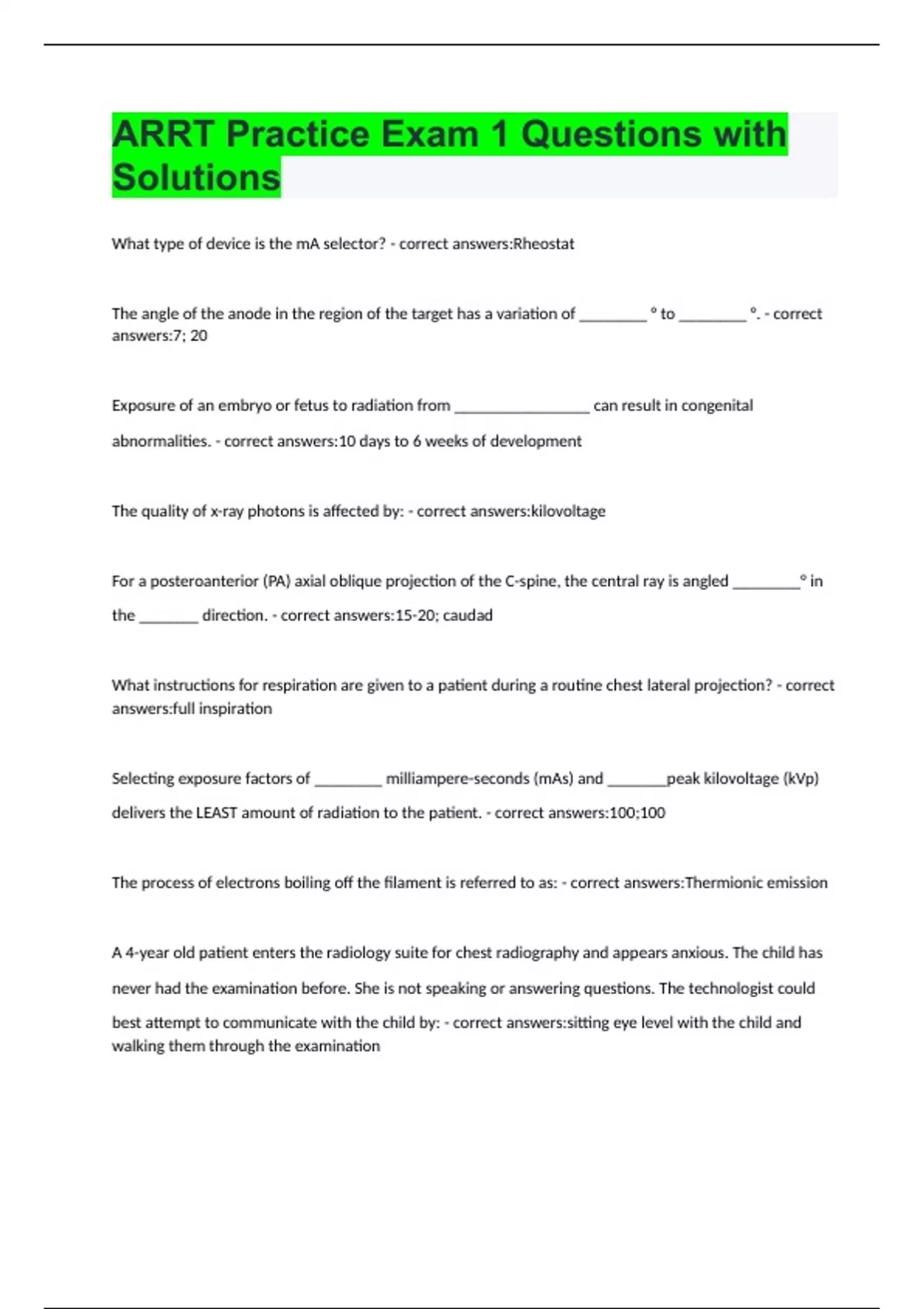 ARRT Practice Exam 1 Questions with Solutions

What type of device is the mA selector? - correct answers:Rheostat

The angle of the anode in the region of the target has a variation of ________ ° to ________ °. - correct answers:7; 20

Exposure of an embryo or fetus to radiation from ________________ can result in congenital abnormalities. - correct answers:10 days to 6 weeks of development

The quality of x-ray photons is affected by: - correct answers:kilovoltage

For a posteroanterior (PA) axial oblique projection of the C-spine, the central ray is angled ________° in the _______ direction. - correct answers:15-20; caudad

What instructions for respiration are given to a patient during a routine chest lateral projection? - correct answers:full inspiration

Selecting exposure factors of ________ milliampere-seconds (mAs) and _______peak kilovoltage (kVp) delivers the LEAST amount of radiation to the patient. - correct answers:100;100

The process of electrons boiling off the filament is referred to as: - correct answers:Thermionic emission

A 4-year old patient enters the radiology suite for chest radiography and appears anxious. The child has never had the examination before. She is not speaking or answering questions. The technologist could best attempt to communicate with the child by: - correct answers:sitting eye level with the child and walking them through the examination